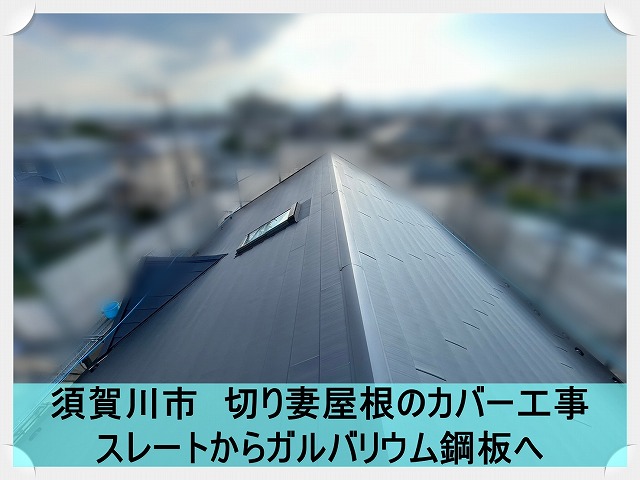 須賀川市　切り妻屋根のカバー工事
スレートからガルバリウム鋼板へ